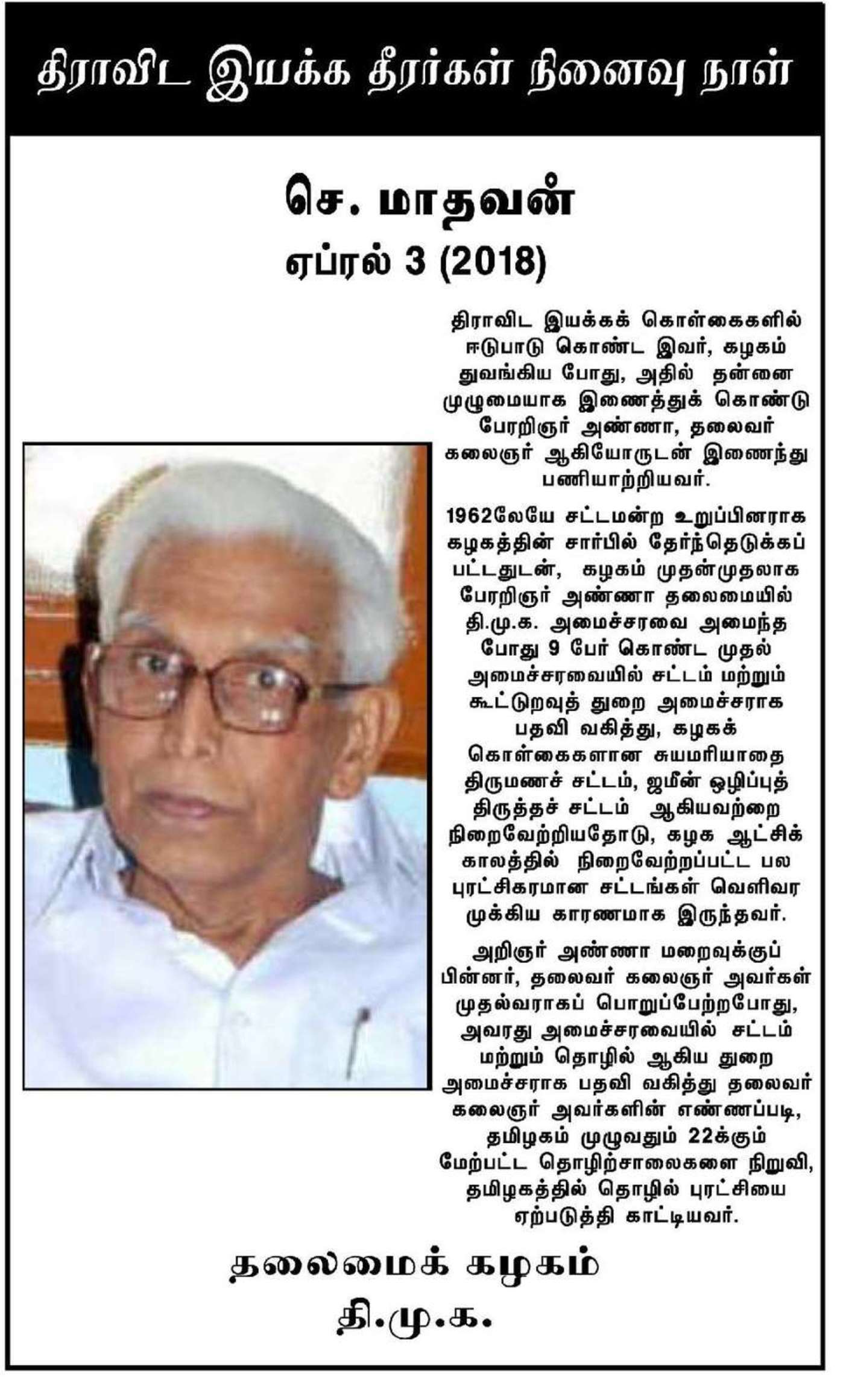 திராவிட இயக்க தீரர்கள் நினைவு நாள்

செ. மாதவன்
ஏப்ரல் 3 (2018)

திராவிட இயக்கக் கொள்கைகளில் ஈடுபாடு கொண்ட இவர், கழகம் துவங்கிய போது, அதில் தன்னை முழுமையாக இணைத்துக் கொண்டு பேரறிஞர் அண்ணா, தலைவர் கலைஞர் ஆகியோருடன் இணைந்து பணியாற்றியவர்.

1962லேயே சட்டமன்ற உறுப்பினராக கழகத்தின் சார்பில் தேர்ந்தெடுக்கப் பட்டதுடன், கழகம் முதன்முதலாக பேரறிஞர் அண்ணா தலைமையில் தி.மு.க. அமைச்சரவை அமைந்த போது 9 பேர் கொண்ட முதல் அமைச்சரவையில் சட்டம் மற்றும் கூட்டுறவுத் துறை அமைச்சராக பதவி வகித்து, கழகக் கொள்கைகளான சுயமரியாதை திருமணச் சட்டம், ஜமீன் ஒழிப்புத் திருத்தச் சட்டம் ஆகியவற்றை நிறைவேற்றியதோடு, கழக ஆட்சிக் காலத்தில் நிறைவேற்றப்பட்ட பல புரட்சிகரமான சட்டங்கள் வெளிவர முக்கிய காரணமாக இருந்தவர்.

அறிஞர் அண்ணா மறைவுக்குப் பின்னர், தலைவர் கலைஞர் அவர்கள் முதல்வராகப் பொறுப்பேற்றபோது, அவரது அமைச்சரவையில் சட்டம் மற்றும் தொழில் ஆகிய துறை அமைச்சராக பதவி வகித்து தலைவர் கலைஞர் அவர்களின் எண்ணப்படி, தமிழகம் முழுவதும் 22க்கும் மேற்பட்ட தொழிற்சாலைகளை நிறுவி, தமிழகத்தில் தொழில் புரட்சியை ஏற்படுத்தி காட்டியவர்.

தலைமைக் கழகம்
தி.மு.க.